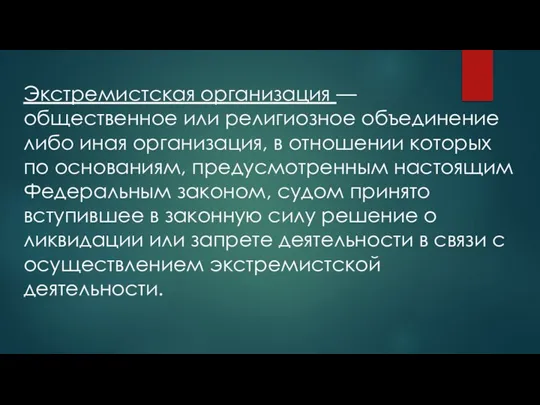 Экстремистская организация — общественное или религиозное объединение либо иная организация, в отношении которых по основаниям, предусмотренным настоящим Федеральным законом, судом принято вступившее в законную силу решение о ликвидации или запрете деятельности в связи с осуществлением экстремистской деятельности.